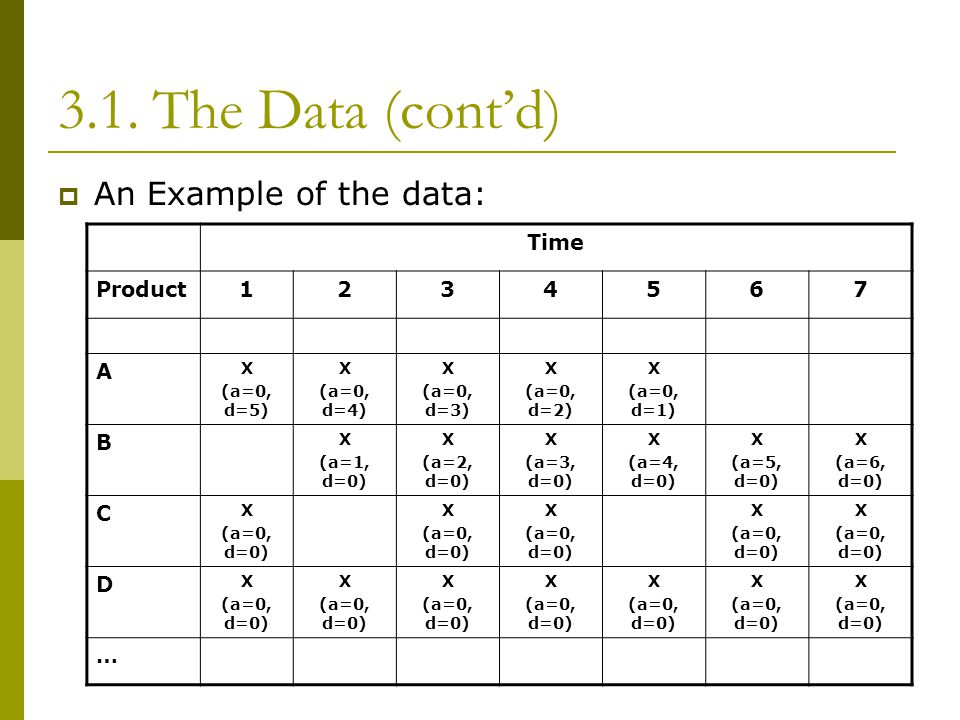 3.1. The Data (cont'd)

An Example of the data:

| | Time | | | | | | |
|---|---|---|---|---|---|---|---|
| Product | 1 | 2 | 3 | 4 | 5 | 6 | 7 |
| | | | | | | | |
| A | X (a=0, d=5) | X (a=0, d=4) | X (a=0, d=3) | X (a=0, d=2) | X (a=0, d=1) | | |
| B | | X (a=1, d=0) | X (a=2, d=0) | X (a=3, d=0) | X (a=4, d=0) | X (a=5, d=0) | X (a=6, d=0) |
| C | X (a=0, d=0) | | X (a=0, d=0) | X (a=0, d=0) | | X (a=0, d=0) | X (a=0, d=0) |
| D | X (a=0, d=0) | X (a=0, d=0) | X (a=0, d=0) | X (a=0, d=0) | X (a=0, d=0) | X (a=0, d=0) | X (a=0, d=0) |
| ... | | | | | | | |